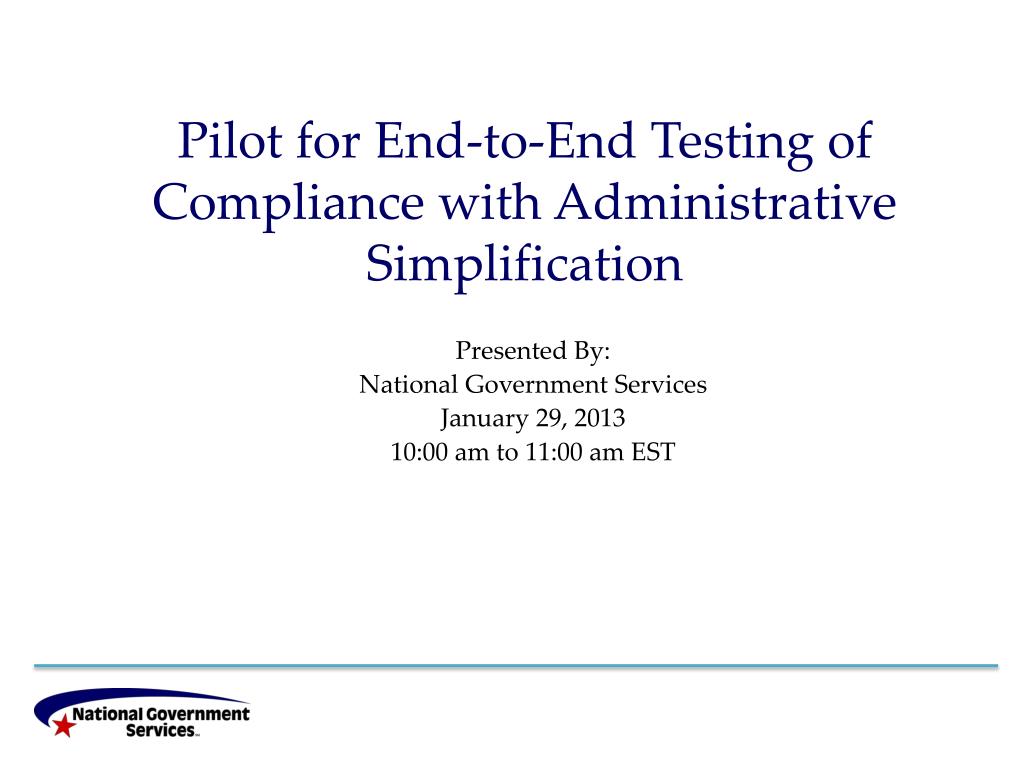 Pilot for End-to-End Testing of Compliance with Administrative Simplification

Presented By:
National Government Services
January 29, 2013
10:00 am to 11:00 am EST

National Government Services